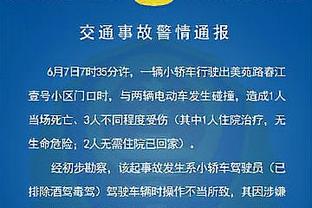 交通事故警情通报

6月7日7时35分许，一辆小轿车行驶出美苑路春江壹号小区门口时，与两辆电动车发生碰撞，造成1人当场死亡、3人不同程度受伤（其中1人住院治疗，无生命危险；2人无需住院已回家）。

经初步勘察，该起事故发生系小轿车驾驶员（已排除酒驾毒驾）驾驶车辆时操作不当所致，其因涉嫌